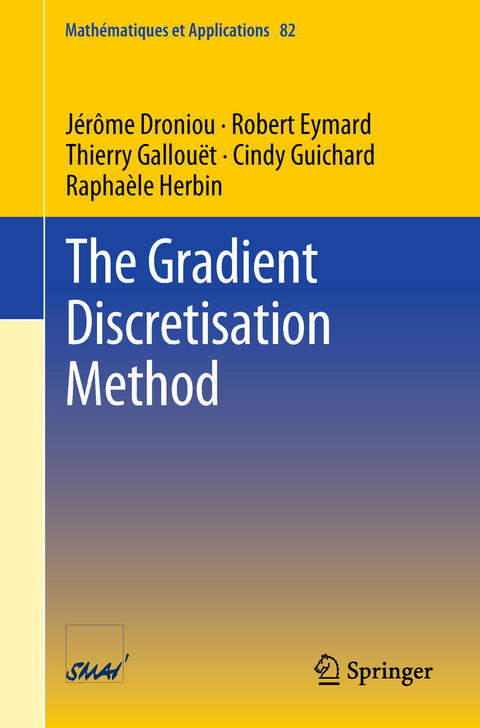 Mathématiques et Applications 82

Jérôme Droniou · Robert Eymard
Thierry Gallouët · Cindy Guichard
Raphaèle Herbin

The Gradient Discretisation Method

SMAI

Springer